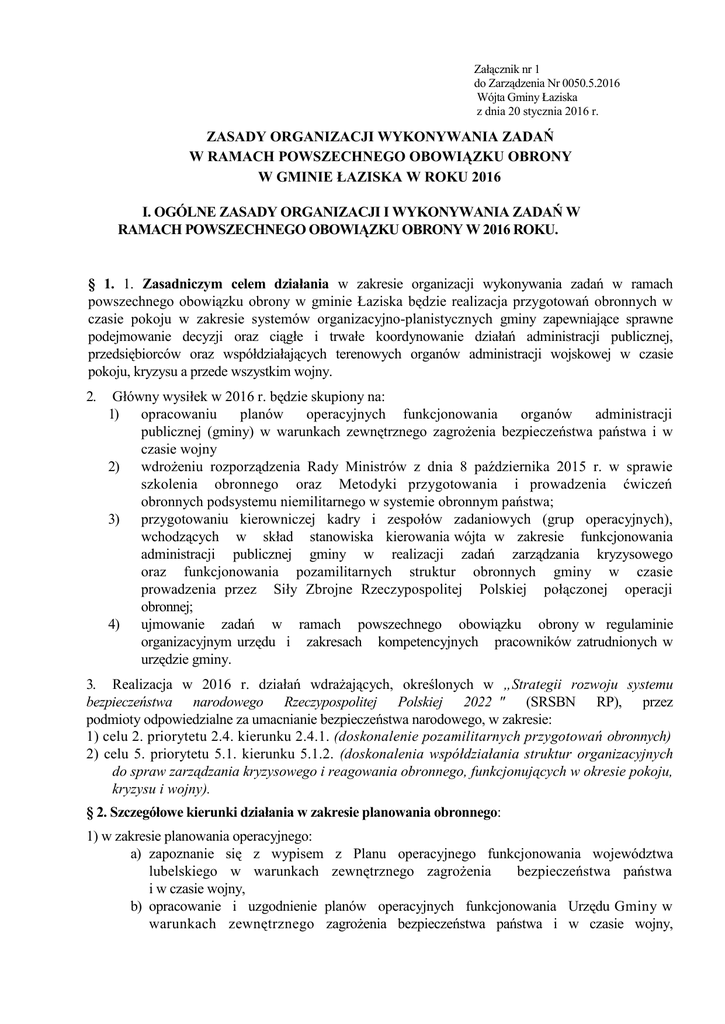 Załącznik nr 1
do Zarządzenia Nr 0050.5.2016
Wójta Gminy Łaziska
z dnia 20 stycznia 2016 r.

ZASADY ORGANIZACJI WYKONYWANIA ZADAŃ W RAMACH POWSZECHNEGO OBOWIĄZKU OBRONY W GMINIE ŁAZISKA W ROKU 2016

I. OGÓLNE ZASADY ORGANIZACJI I WYKONYWANIA ZADAŃ W RAMACH POWSZECHNEGO OBOWIĄZKU OBRONY W 2016 ROKU.

§ 1. 1. Zasadniczym celem działania w zakresie organizacji wykonywania zadań w ramach powszechnego obowiązku obrony w gminie Łaziska będzie realizacja przygotowań obronnych w czasie pokoju w zakresie systemów organizacyjno-planistycznych gminy zapewniające sprawne podejmowanie decyzji oraz ciągłe i trwałe koordynowanie działań administracji publicznej, przedsiębiorców oraz współdziałających terenowych organów administracji wojskowej w czasie pokoju, kryzysu a przede wszystkim wojny.

2. Główny wysiłek w 2016 r. będzie skupiony na:
1) opracowaniu planów operacyjnych funkcjonowania organów administracji publicznej (gminy) w warunkach zewnętrznego zagrożenia bezpieczeństwa państwa i w czasie wojny
2) wdrożeniu rozporządzenia Rady Ministrów z dnia 8 października 2015 r. w sprawie szkolenia obronnego oraz Metodyki przygotowania i prowadzenia ćwiczeń obronnych podsystemu niemilitarnego w systemie obronnym państwa;
3) przygotowaniu kierowniczej kadry i zespołów zadaniowych (grup operacyjnych), wchodzących w skład stanowiska kierowania wójta w zakresie funkcjonowania administracji publicznej gminy w realizacji zadań zarządzania kryzysowego oraz funkcjonowania pozamilitarnych struktur obronnych gminy w czasie prowadzenia przez Siły Zbrojne Rzeczypospolitej Polskiej połączonej operacji obronnej;
4) ujmowanie zadań w ramach powszechnego obowiązku obrony w regulaminie organizacyjnym urzędu i zakresach kompetencyjnych pracowników zatrudnionych w urzędzie gminy.

3. Realizacja w 2016 r. działań wdrażających, określonych w „Strategii rozwoju systemu bezpieczeństwa narodowego Rzeczypospolitej Polskiej 2022" (SRSBN RP), przez podmioty odpowiedzialne za umacnianie bezpieczeństwa narodowego, w zakresie:
1) celu 2. priorytetu 2.4. kierunku 2.4.1. (doskonalenie pozamilitarnych przygotowań obronnych)
2) celu 5. priorytetu 5.1. kierunku 5.1.2. (doskonalenia współdziałania struktur organizacyjnych do spraw zarządzania kryzysowego i reagowania obronnego, funkcjonujących w okresie pokoju, kryzysu i wojny).

§ 2. Szczegółowe kierunki działania w zakresie planowania obronnego:
1) w zakresie planowania operacyjnego:
a) zapoznanie się z wypisem z Planu operacyjnego funkcjonowania województwa lubelskiego w warunkach zewnętrznego zagrożenia bezpieczeństwa państwa i w czasie wojny,
b) opracowanie i uzgodnienie planów operacyjnych funkcjonowania Urzędu Gminy w warunkach zewnętrznego zagrożenia bezpieczeństwa państwa i w czasie wojny,